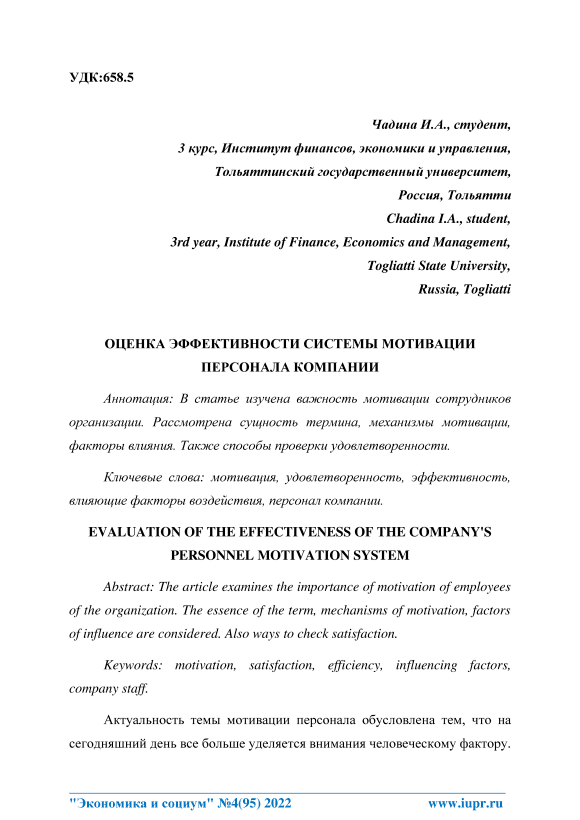 УДК:658.5

Чадина И.А., студент,
3 курс, Институт финансов, экономики и управления,
Тольяттинский государственный университет,
Россия, Тольятти
Chadina I.A., student,
3rd year, Institute of Finance, Economics and Management,
Togliatti State University,
Russia, Togliatti

ОЦЕНКА ЭФФЕКТИВНОСТИ СИСТЕМЫ МОТИВАЦИИ ПЕРСОНАЛА КОМПАНИИ

Аннотация: В статье изучена важность мотивации сотрудников организации. Рассмотрена сущность термина, механизмы мотивации, факторы влияния. Также способы проверки удовлетворенности.

Ключевые слова: мотивация, удовлетворенность, эффективность, влияющие факторы воздействия, персонал компании.

EVALUATION OF THE EFFECTIVENESS OF THE COMPANY'S PERSONNEL MOTIVATION SYSTEM

Abstract: The article examines the importance of motivation of employees of the organization. The essence of the term, mechanisms of motivation, factors of influence are considered. Also ways to check satisfaction.

Keywords: motivation, satisfaction, efficiency, influencing factors, company staff.

Актуальность темы мотивации персонала обусловлена тем, что на сегодняшний день все больше уделяется внимания человеческому фактору.

"Экономика и социум" №4(95) 2022 www.iupr.ru